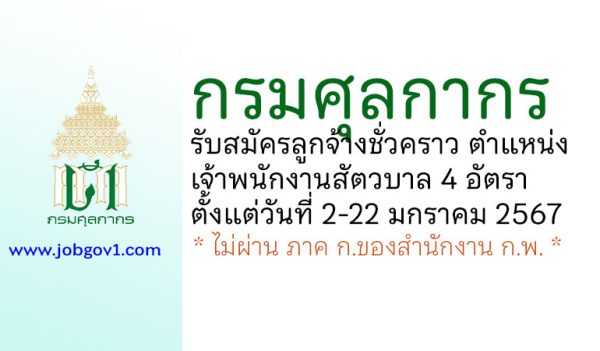 กรมศุลกากร

www.jobgov1.com

กรมศุลกากร
รับสมัครลูกจ้างชั่วคราว ตำแหน่ง
เจ้าพนักงานสัตวบาล 4 อัตรา
ตั้งแต่วันที่ 2-22 มกราคม 2567
* ไม่ผ่าน ภาค ก.ของสำนักงาน ก.พ. *